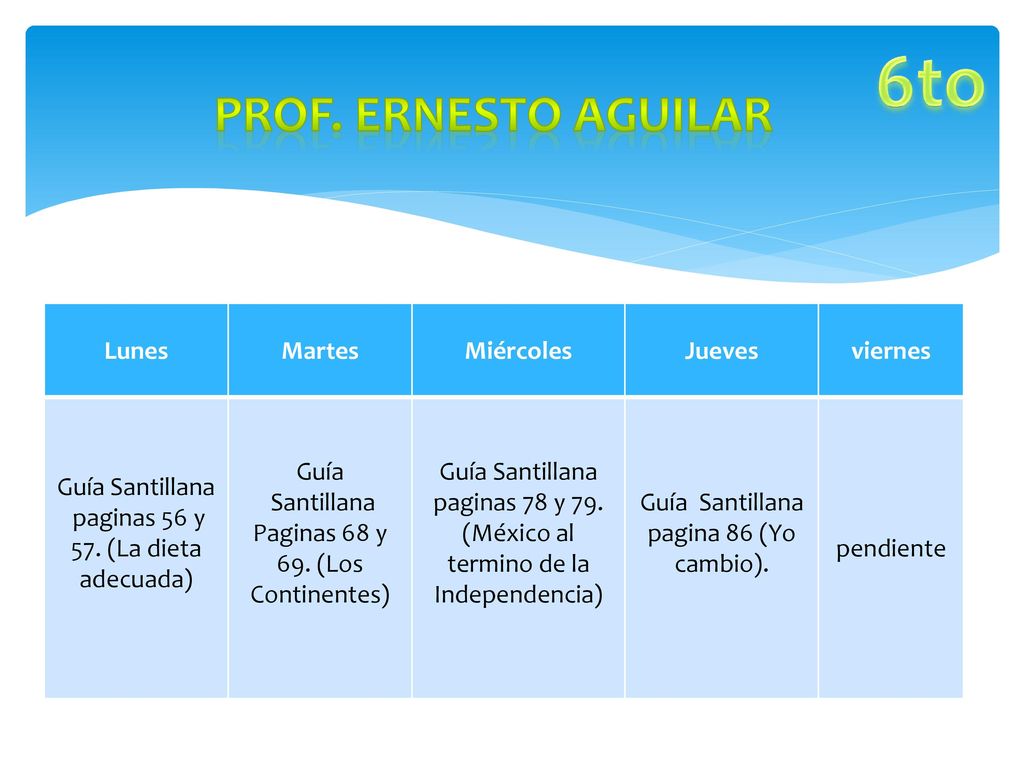 6to

PROF. ERNESTO AGUILAR

| Lunes | Martes | Miércoles | Jueves | viernes |
|---|---|---|---|---|
| Guía Santillana paginas 56 y 57. (La dieta adecuada) | Guía Santillana Paginas 68 y 69. (Los Continentes) | Guía Santillana paginas 78 y 79. (México al termino de la Independencia) | Guía Santillana pagina 86 (Yo cambio). | pendiente |